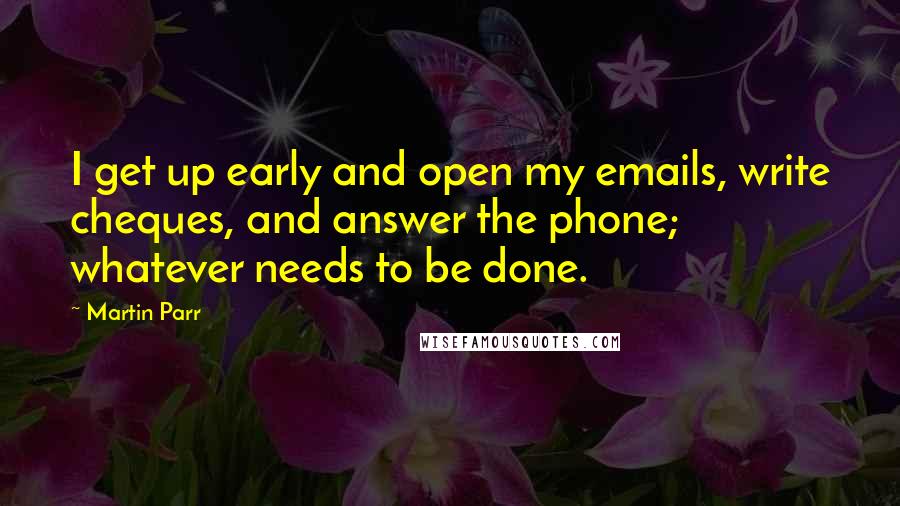 I get up early and open my emails, write cheques, and answer the phone; whatever needs to be done.

~ Martin Parr

WISEFAMOUSQUOTES.COM